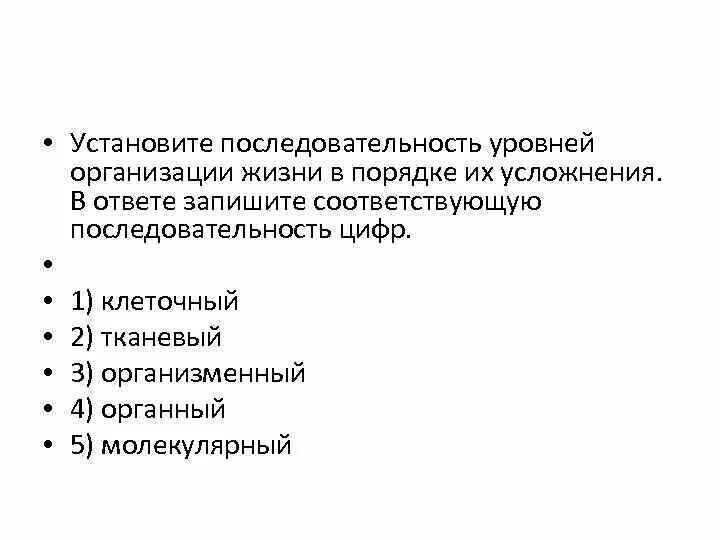 • Установите последовательность уровней организации жизни в порядке их усложнения. В ответе запишите соответствующую последовательность цифр.

•

• 1) клеточный
• 2) тканевый
• 3) организменный
• 4) органный
• 5) молекулярный